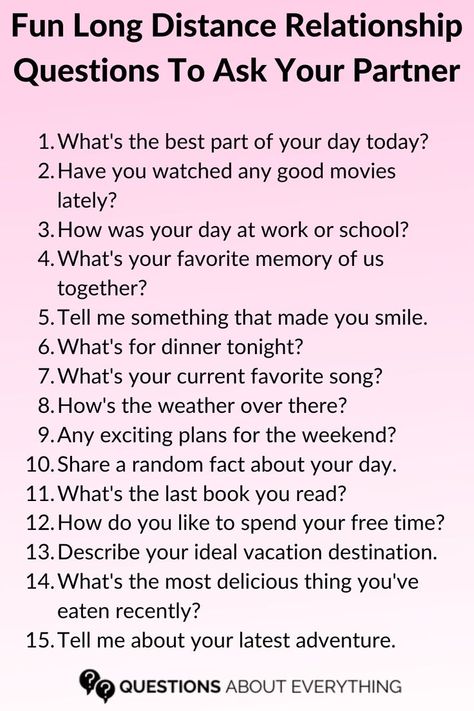 Fun Long Distance Relationship Questions To Ask Your Partner

1. What's the best part of your day today?
2. Have you watched any good movies lately?
3. How was your day at work or school?
4. What's your favorite memory of us together?
5. Tell me something that made you smile.
6. What's for dinner tonight?
7. What's your current favorite song?
8. How's the weather over there?
9. Any exciting plans for the weekend?
10. Share a random fact about your day.
11. What's the last book you read?
12. How do you like to spend your free time?
13. Describe your ideal vacation destination.
14. What's the most delicious thing you've eaten recently?
15. Tell me about your latest adventure.

QUESTIONS ABOUT EVERYTHING